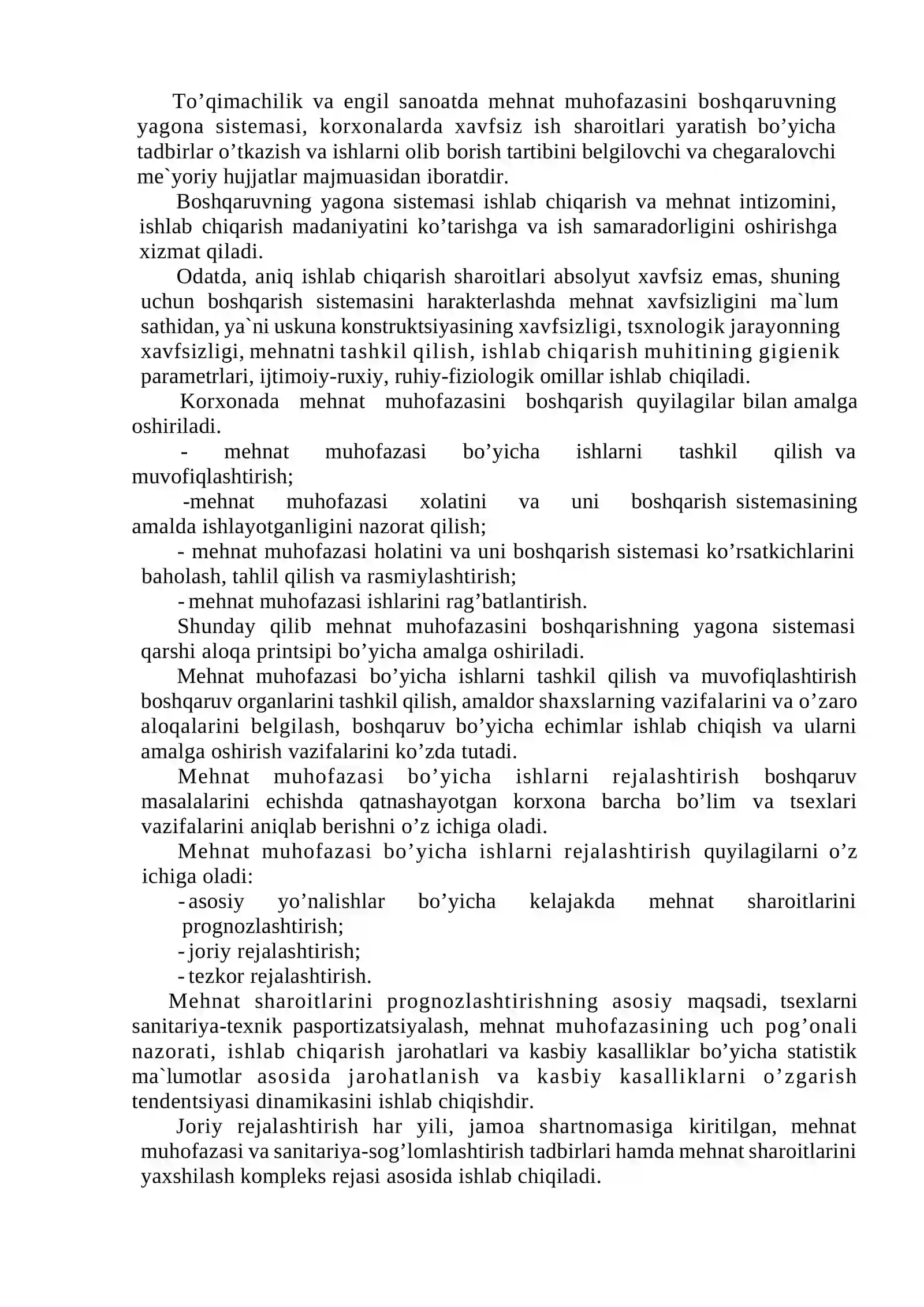 To'qimachilik va engil sanoatda mehnat muhofazasini boshqaruvning yagona sistemasi, korxonalarda xavfsiz ish sharoitlari yaratish bo'yicha tadbirlar o'tkazish va ishlarni olib borish tartibini belgilovchi va chegaralovchi me`yoriy hujjatlar majmuasidan iboratdir.

Boshqaruvning yagona sistemasi ishlab chiqarish va mehnat intizomini, ishlab chiqarish madaniyatini ko'tarishga va ish samaradorligini oshirishga xizmat qiladi.

Odatda, aniq ishlab chiqarish sharoitlari absolyut xavfsiz emas, shuning uchun boshqarish sistemasini harakterlashda mehnat xavfsizligini ma`lum sathidan, ya`ni uskuna konstruktsiyasining xavfsizligi, tsxnologik jarayonning xavfsizligi, mehnatni tashkil qilish, ishlab chiqarish muhitining gigienik parametrlari, ijtimoiy-ruxiy, ruhiy-fiziologik omillar ishlab chiqiladi.

Korxonada mehnat muhofazasini boshqarish quyilagilar bilan amalga oshiriladi.

- mehnat muhofazasi bo'yicha ishlarni tashkil qilish va muvofiqlashtirish;

-mehnat muhofazasi xolatini va uni boshqarish sistemasining amalda ishlayotganligini nazorat qilish;

- mehnat muhofazasi holatini va uni boshqarish sistemasi ko'rsatkichlarini baholash, tahlil qilish va rasmiylashtirish;

- mehnat muhofazasi ishlarini rag'batlantirish.

Shunday qilib mehnat muhofazasini boshqarishning yagona sistemasi qarshi aloqa printsipi bo'yicha amalga oshiriladi.

Mehnat muhofazasi bo'yicha ishlarni tashkil qilish va muvofiqlashtirish boshqaruv organlarini tashkil qilish, amaldor shaxslarning vazifalarini va o'zaro aloqalarini belgilash, boshqaruv bo'yicha echimlar ishlab chiqish va ularni amalga oshirish vazifalarini ko'zda tutadi.

Mehnat muhofazasi bo'yicha ishlarni rejalashtirish boshqaruv masalalarini echishda qatnashayotgan korxona barcha bo'lim va tsexlari vazifalarini aniqlab berishni o'z ichiga oladi.

Mehnat muhofazasi bo'yicha ishlarni rejalashtirish quyilagilarni o'z ichiga oladi:

- asosiy yo'nalishlar bo'yicha kelajakda mehnat sharoitlarini prognozlashtirish;
- joriy rejalashtirish;
- tezkor rejalashtirish.

Mehnat sharoitlarini prognozlashtirishning asosiy maqsadi, tsexlarni sanitariya-texnik pasportizatsiyalash, mehnat muhofazasining uch pog'onali nazorati, ishlab chiqarish jarohatlari va kasbiy kasalliklar bo'yicha statistik ma`lumotlar asosida jarohatlanish va kasbiy kasalliklarni o'zgarish tendentsiyasi dinamikasini ishlab chiqishdir.

Joriy rejalashtirish har yili, jamoa shartnomasiga kiritilgan, mehnat muhofazasi va sanitariya-sog'lomlashtirish tadbirlari hamda mehnat sharoitlarini yaxshilash kompleks rejasi asosida ishlab chiqiladi.